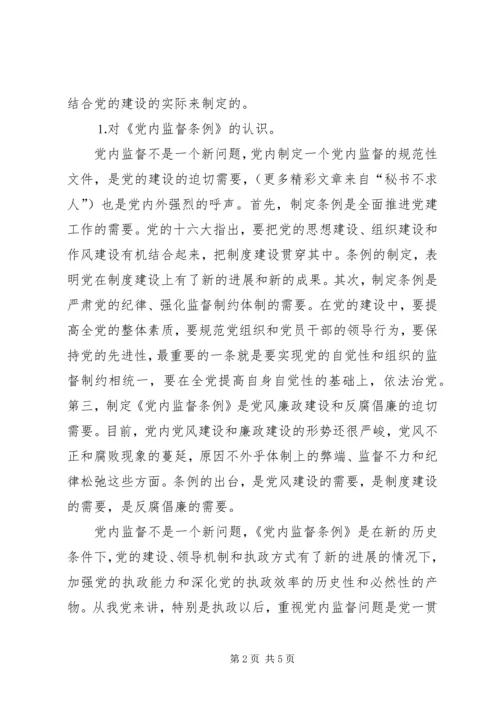 结合党的建设的实际来制定的。

1.对《党内监督条例》的认识。

党内监督不是一个新问题，党内制定一个党内监督的规范性文件，是党的建设的迫切需要，（更多精彩文章来自“秘书不求人”）也是党内外强烈的呼声。首先，制定条例是全面推进党建工作的需要。党的十六大指出，要把党的思想建设、组织建设和作风建设有机结合起来，把制度建设贯穿其中。条例的制定，表明党在制度建设上有了新的进展和新的成果。其次，制定条例是严肃党的纪律、强化监督制约体制的需要。在党的建设中，要提高全党的整体素质，要规范党组织和党员干部的领导行为，要保持党的先进性，最重要的一条就是要实现党的自觉性和组织的监督制约相统一，要在全党提高自身自觉性的基础上，依法治党。第三，制定《党内监督条例》是党风廉政建设和反腐倡廉的迫切需要。目前，党内党风建设和廉政建设的形势还很严峻，党风不正和腐败现象的蔓延，原因不外乎体制上的弊端、监督不力和纪律松弛这些方面。条例的出台，是党风建设的需要，是制度建设的需要，是反腐倡廉的需要。

党内监督不是一个新问题，《党内监督条例》是在新的历史条件下，党的建设、领导机制和执政方式有了新的进展的情况下，加强党的执政能力和深化党的执政效率的历史性和必然性的产物。从我党来讲，特别是执政以后，重视党内监督问题是党一贯

第2页 共5页